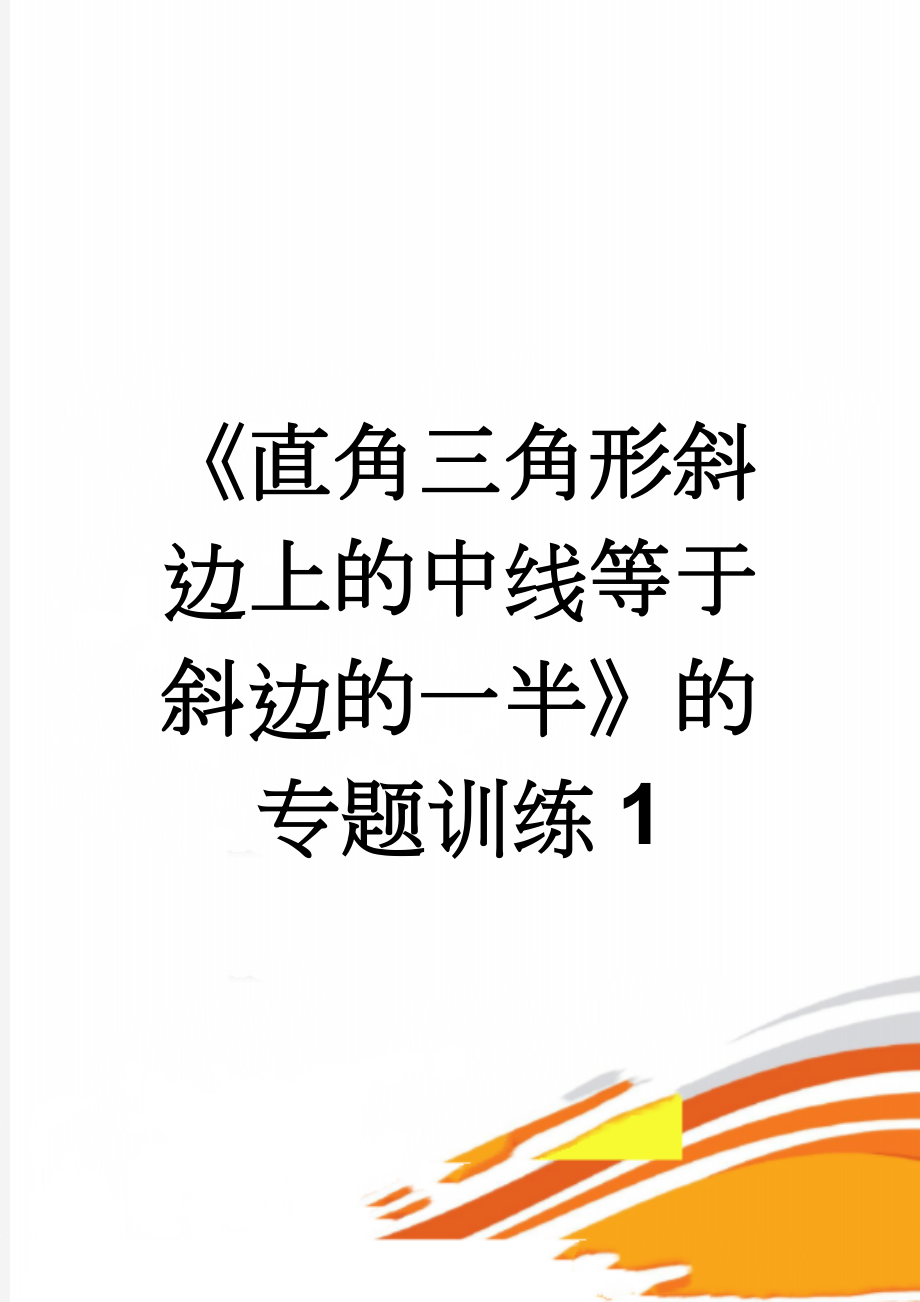 《直角三角形斜边上的中线等于斜边的一半》的专题训练 1